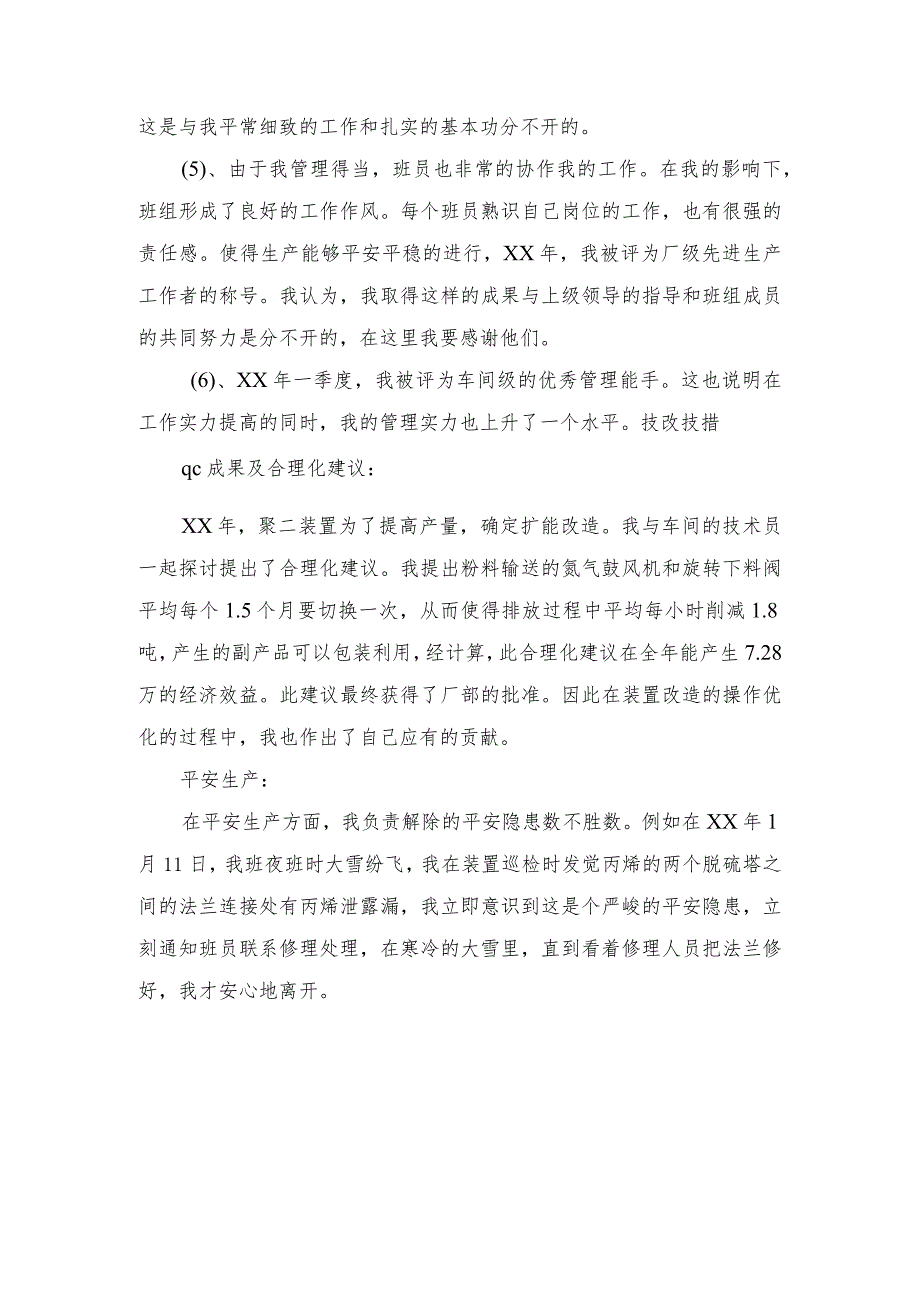 这是与我平常细致的工作和扎实的基本功分不开的。

(5)、由于我管理得当，班员也非常的协作我的工作。在我的影响下，班组形成了良好的工作作风。每个班员熟识自己岗位的工作，也有很强的责任感。使得生产能够平安平稳的进行，XX年，我被评为厂级先进生产工作者的称号。我认为，我取得这样的成果与上级领导的指导和班组成员的共同努力是分不开的，在这里我要感谢他们。

(6)、XX年一季度，我被评为车间级的优秀管理能手。这也说明在工作实力提高的同时，我的管理实力也上升了一个水平。技改技措

qc成果及合理化建议：

XX年，聚二装置为了提高产量，确定扩能改造。我与车间的技术员一起探讨提出了合理化建议。我提出粉料输送的氮气鼓风机和旋转下料阀平均每个1.5个月要切换一次，从而使得排放过程中平均每小时削减1.8吨，产生的副产品可以包装利用，经计算，此合理化建议在全年能产生7.28万的经济效益。此建议最终获得了厂部的批准。因此在装置改造的操作优化的过程中，我也作出了自己应有的贡献。

平安生产：

在平安生产方面，我负责解除的平安隐患数不胜数。例如在XX年1月11日，我班夜班时大雪纷飞，我在装置巡检时发觉丙烯的两个脱硫塔之间的法兰连接处有丙烯泄露漏，我立即意识到这是个严峻的平安隐患，立刻通知班员联系修理处理，在寒冷的大雪里，直到看着修理人员把法兰修好，我才安心地离开。